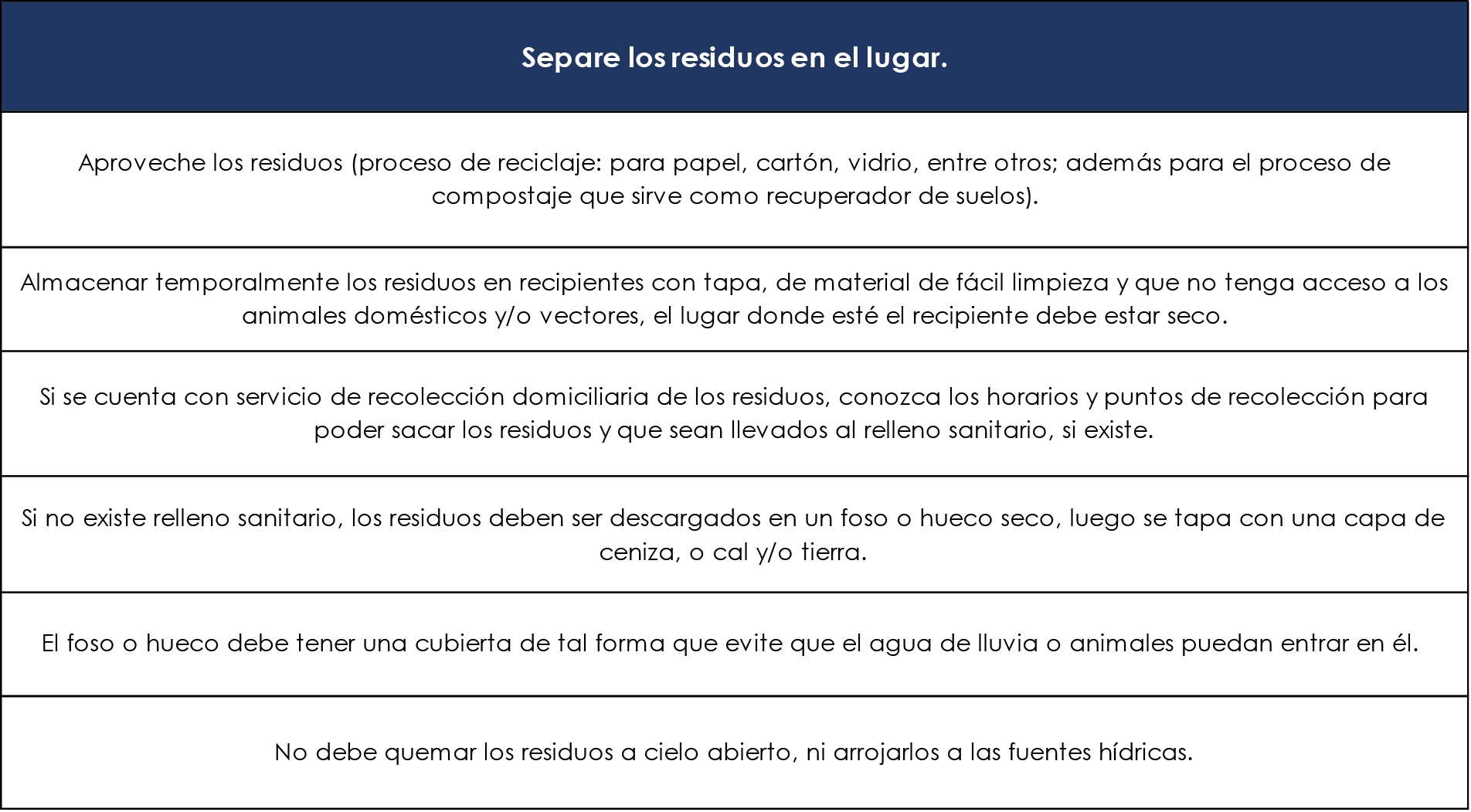 | Separe los residuos en el lugar. |
|---|
| Aproveche los residuos (proceso de reciclaje: para papel, cartón, vidrio, entre otros; además para el proceso de compostaje que sirve como recuperador de suelos). |
| Almacenar temporalmente los residuos en recipientes con tapa, de material de fácil limpieza y que no tenga acceso a los animales domésticos y/o vectores, el lugar donde esté el recipiente debe estar seco. |
| Si se cuenta con servicio de recolección domiciliaria de los residuos, conozca los horarios y puntos de recolección para poder sacar los residuos y que sean llevados al relleno sanitario, si existe. |
| Si no existe relleno sanitario, los residuos deben ser descargados en un foso o hueco seco, luego se tapa con una capa de ceniza, o cal y/o tierra. |
| El foso o hueco debe tener una cubierta de tal forma que evite que el agua de lluvia o animales puedan entrar en él. |
| No debe quemar los residuos a cielo abierto, ni arrojarlos a las fuentes hídricas. |